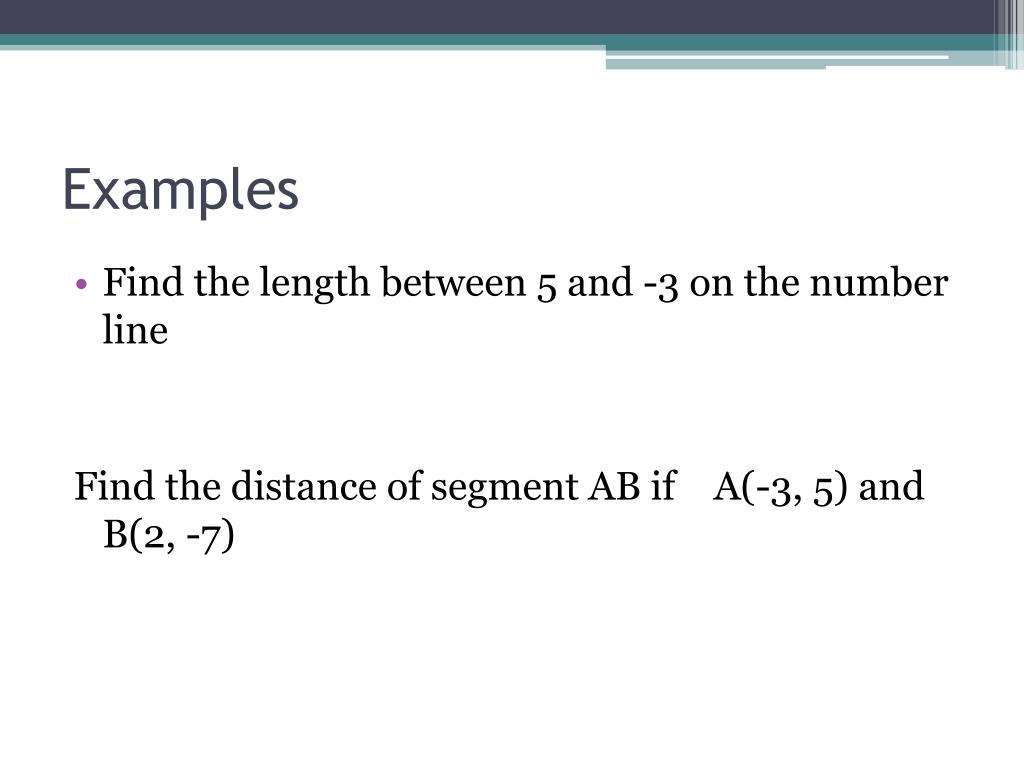 Examples

• Find the length between 5 and -3 on the number line

Find the distance of segment AB if A(-3, 5) and B(2, -7)